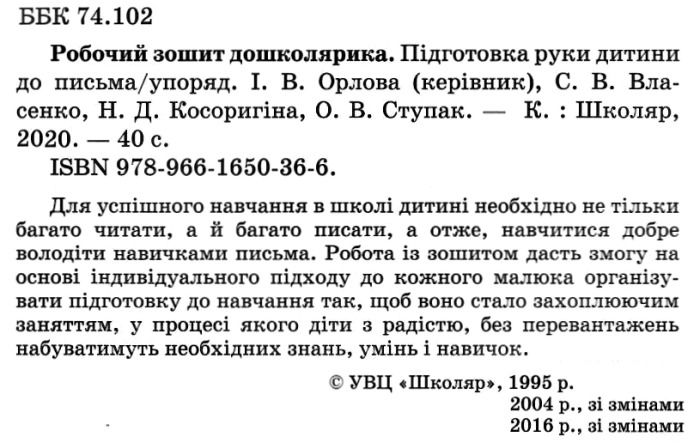 ББК 74.102

Робочий зошит дошколярика. Підготовка руки дитини до письма/упоряд. І. В. Орлова (керівник), С. В. Власенко, Н. Д. Косоригіна, О. В. Ступак. — К. : Школяр, 2020. — 40 с.
ISBN 978-966-1650-36-6.

Для успішного навчання в школі дитині необхідно не тільки багато читати, а й багато писати, а отже, навчитися добре володіти навичками письма. Робота із зошитом дасть змогу на основі індивідуального підходу до кожного малюка організувати підготовку до навчання так, щоб воно стало захоплюючим заняттям, у процесі якого діти з радістю, без перевантажень набуватимуть необхідних знань, умінь і навичок.

© УВЦ «Школяр», 1995 р.
2004 р., зі змінами
2016 р., зі змінами